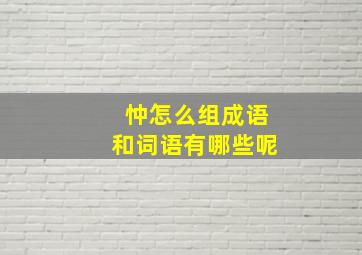 忡怎么组成语
和词语有哪些呢